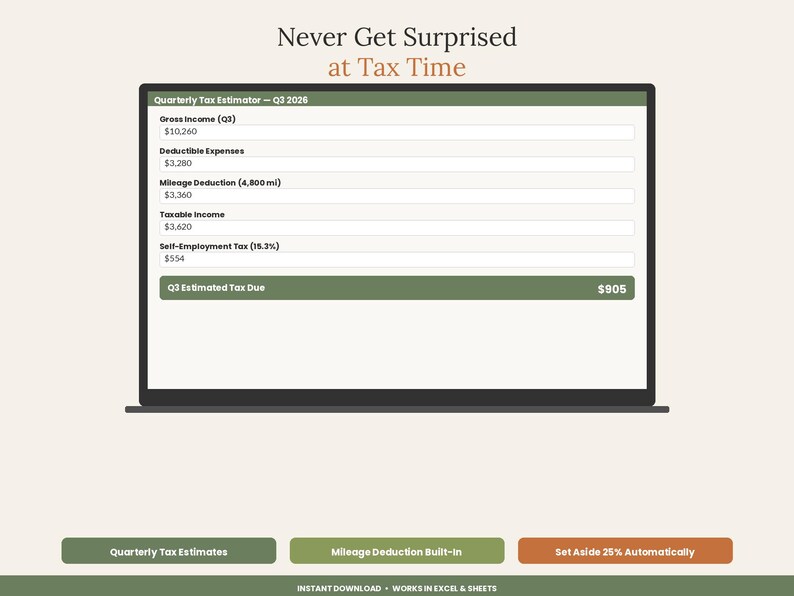 Never Get Surprised
at Tax Time

Quarterly Tax Estimator — Q3 2026

Gross Income (Q3)
$10,260

Deductible Expenses
$3,280

Mileage Deduction (4,800 mi)
$3,360

Taxable Income
$3,620

Self-Employment Tax (15.3%)
$554

Q3 Estimated Tax Due $905

Quarterly Tax Estimates

Mileage Deduction Built-In

Set Aside 25% Automatically

INSTANT DOWNLOAD • WORKS IN EXCEL & SHEETS